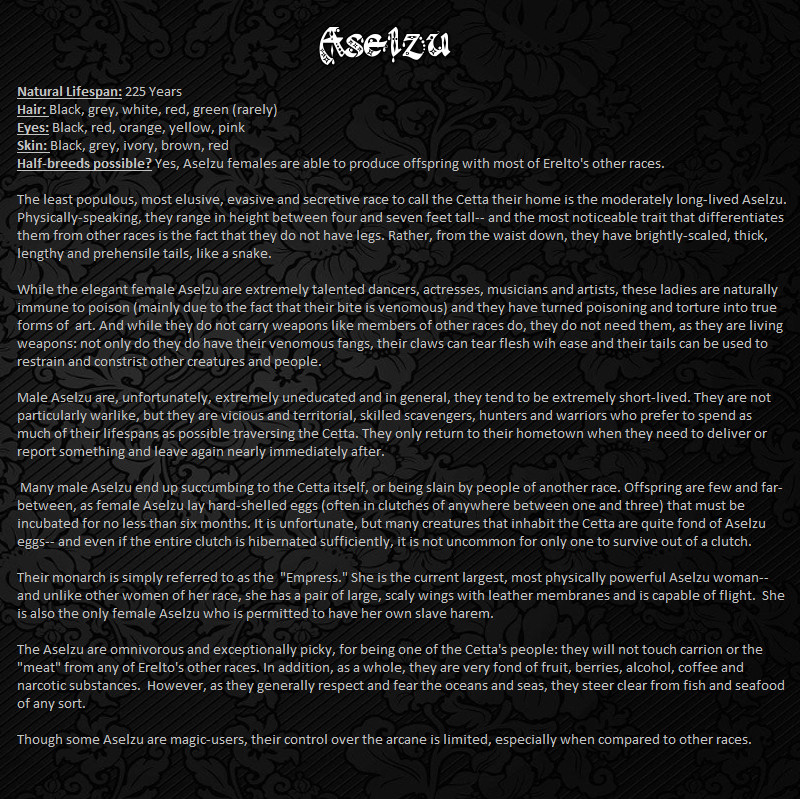 Aselzu

Natural Lifespan: 225 Years
Hair: Black, grey, white, red, green (rarely)
Eyes: Black, red, orange, yellow, pink
Skin: Black, grey, ivory, brown, red
Half-breeds possible? Yes, Aselzu females are able to produce offspring with most of Erelto's other races.

The least populous, most elusive, evasive and secretive race to call the Cetta their home is the moderately long-lived Aselzu. Physically-speaking, they range in height between four and seven feet tall-- and the most noticeable trait that differentiates them from other races is the fact that they do not have legs. Rather, from the waist down, they have brightly-scaled, thick, lengthy and prehensile tails, like a snake.

While the elegant female Aselzu are extremely talented dancers, actresses, musicians and artists, these ladies are naturally immune to poison (mainly due to the fact that their bite is venomous) and they have turned poisoning and torture into true forms of art. And while they do not carry weapons like members of other races do, they do not need them, as they are living weapons: not only do they do have their venomous fangs, their claws can tear flesh wih ease and their tails can be used to restrain and constrist other creatures and people.

Male Aselzu are, unfortunately, extremely uneducated and in general, they tend to be extremely short-lived. They are not particularly warlike, but they are vicious and territorial, skilled scavengers, hunters and warriors who prefer to spend as much of their lifespans as possible traversing the Cetta. They only return to their hometown when they need to deliver or report something and leave again nearly immediately after.

Many male Aselzu end up succumbing to the Cetta itself, or being slain by people of another race. Offspring are few and far-between, as female Aselzu lay hard-shelled eggs (often in clutches of anywhere between one and three) that must be incubated for no less than six months. It is unfortunate, but many creatures that inhabit the Cetta are quite fond of Aselzu eggs-- and even if the entire clutch is hibernated sufficiently, it is not uncommon for only one to survive out of a clutch.

Their monarch is simply referred to as the "Empress." She is the current largest, most physically powerful Aselzu woman-- and unlike other women of her race, she has a pair of large, scaly wings with leather membranes and is capable of flight. She is also the only female Aselzu who is permitted to have her own slave harem.

The Aselzu are omnivorous and exceptionally picky, for being one of the Cetta's people: they will not touch carrion or the "meat" from any of Erelto's other races. In addition, as a whole, they are very fond of fruit, berries, alcohol, coffee and narcotic substances. However, as they generally respect and fear the oceans and seas, they steer clear from fish and seafood of any sort.

Though some Aselzu are magic-users, their control over the arcane is limited, especially when compared to other races.